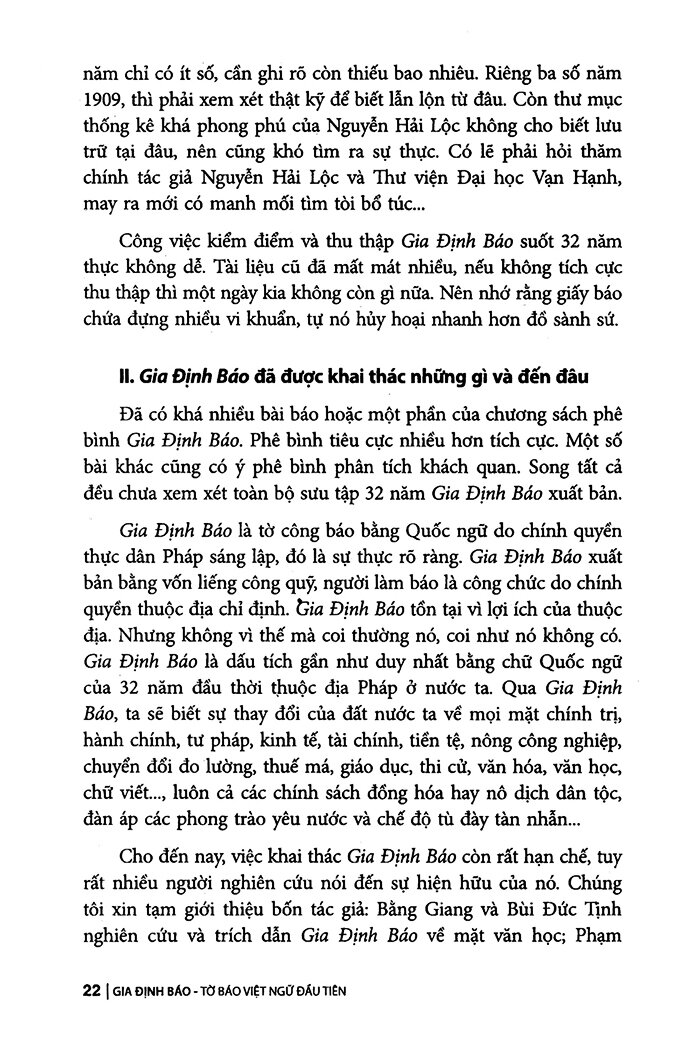 năm chỉ có ít số, cần ghi rõ còn thiếu bao nhiêu. Riêng ba số năm 1909, thì phải xem xét thật kỹ để biết lẫn lộn từ đâu. Còn thư mục thống kê khá phong phú của Nguyễn Hải Lộc không cho biết lưu trữ tại đâu, nên cũng khó tìm ra sự thực. Có lẽ phải hỏi thăm chính tác giả Nguyễn Hải Lộc và Thư viện Đại học Vạn Hạnh, may ra mới có manh mối tìm tòi bổ túc...

Công việc kiểm điểm và thu thập Gia Định Báo suốt 32 năm thực không dễ. Tài liệu cũ đã mất mát nhiều, nếu không tích cực thu thập thì một ngày kia không còn gì nữa. Nên nhớ rằng giấy báo chứa đựng nhiều vi khuẩn, tự nó hủy hoại nhanh hơn đồ sành sứ.

II. Gia Định Báo đã được khai thác những gì và đến đâu

Đã có khá nhiều bài báo hoặc một phần của chương sách phê bình Gia Định Báo. Phê bình tiêu cực nhiều hơn tích cực. Một số bài khác cũng có ý phê bình phân tích khách quan. Song tất cả đều chưa xem xét toàn bộ sưu tập 32 năm Gia Định Báo xuất bản.

Gia Định Báo là tờ công báo bằng Quốc ngữ do chính quyền thực dân Pháp sáng lập, đó là sự thực rõ ràng. Gia Định Báo xuất bản bằng vốn liếng công quỹ, người làm báo là công chức do chính quyền thuộc địa chỉ định. Gia Định Báo tồn tại vì lợi ích của thuộc địa. Nhưng không vì thế mà coi thường nó, coi như nó không có. Gia Định Báo là dấu tích gần như duy nhất bằng chữ Quốc ngữ của 32 năm đầu thời thuộc địa Pháp ở nước ta. Qua Gia Định Báo, ta sẽ biết sự thay đổi của đất nước ta về mọi mặt chính trị, hành chính, tư pháp, kinh tế, tài chính, tiền tệ, nông công nghiệp, chuyển đổi đo lường, thuế má, giáo dục, thi cử, văn hóa, văn học, chữ viết..., luôn cả các chính sách đồng hóa hay nô dịch dân tộc, đàn áp các phong trào yêu nước và chế độ tù đày tàn nhẫn...

Cho đến nay, việc khai thác Gia Định Báo còn rất hạn chế, tuy rất nhiều người nghiên cứu nói đến sự hiện hữu của nó. Chúng tôi xin tạm giới thiệu bốn tác giả: Bằng Giang và Bùi Đức Tịnh nghiên cứu và trích dẫn Gia Định Báo về mặt văn học; Phạm

22 | GIA ĐỊNH BÁO - TỜ BÁO VIỆT NGỮ ĐẦU TIÊN